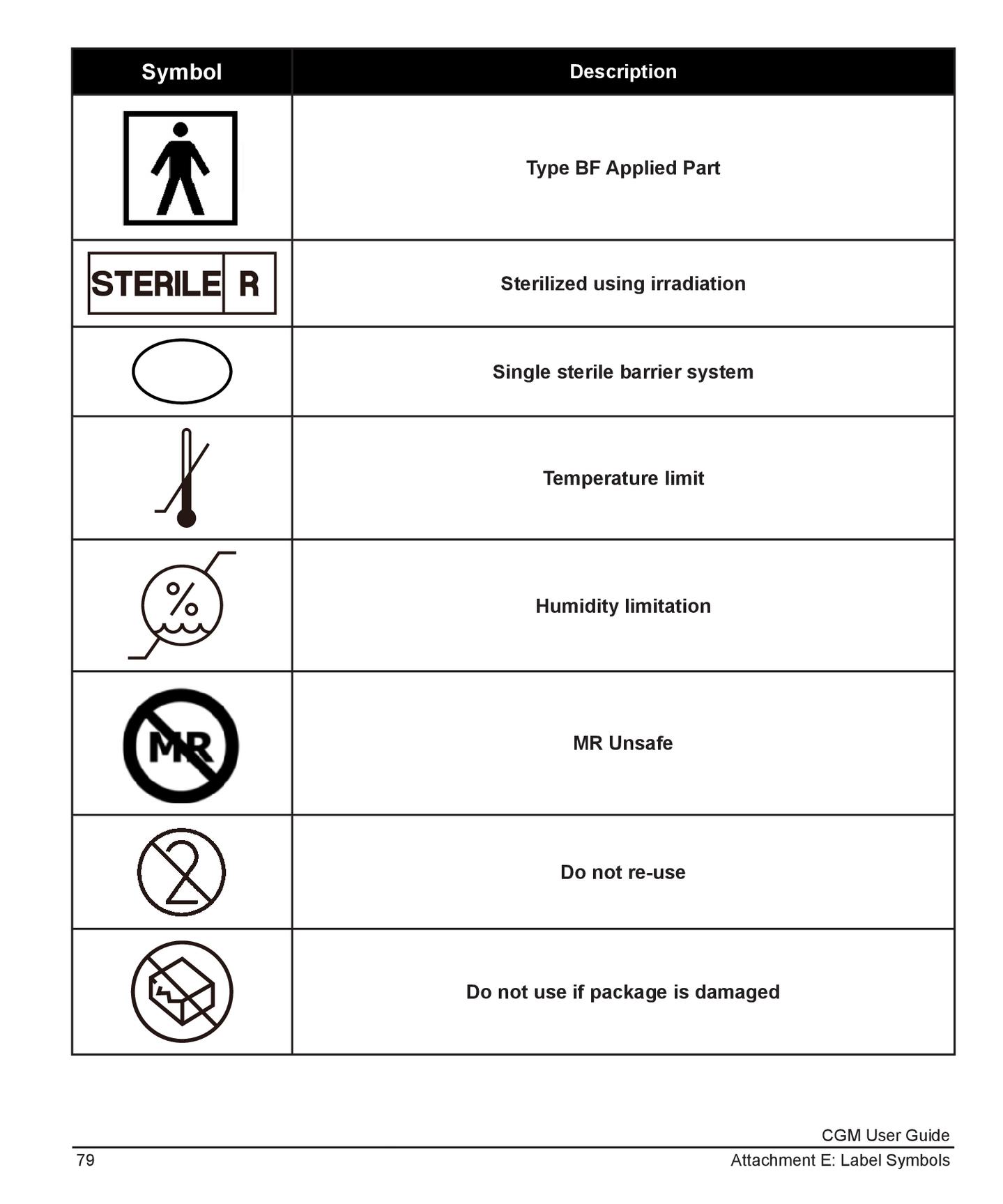 | Symbol | Description |
|---|---|
| | Type BF Applied Part |
| STERILE R | Sterilized using irradiation |
| | Single sterile barrier system |
| | Temperature limit |
| % | Humidity limitation |
| MR | MR Unsafe |
| 2 | Do not re-use |
| | Do not use if package is damaged |

CGM User Guide

79

Attachment E: Label Symbols